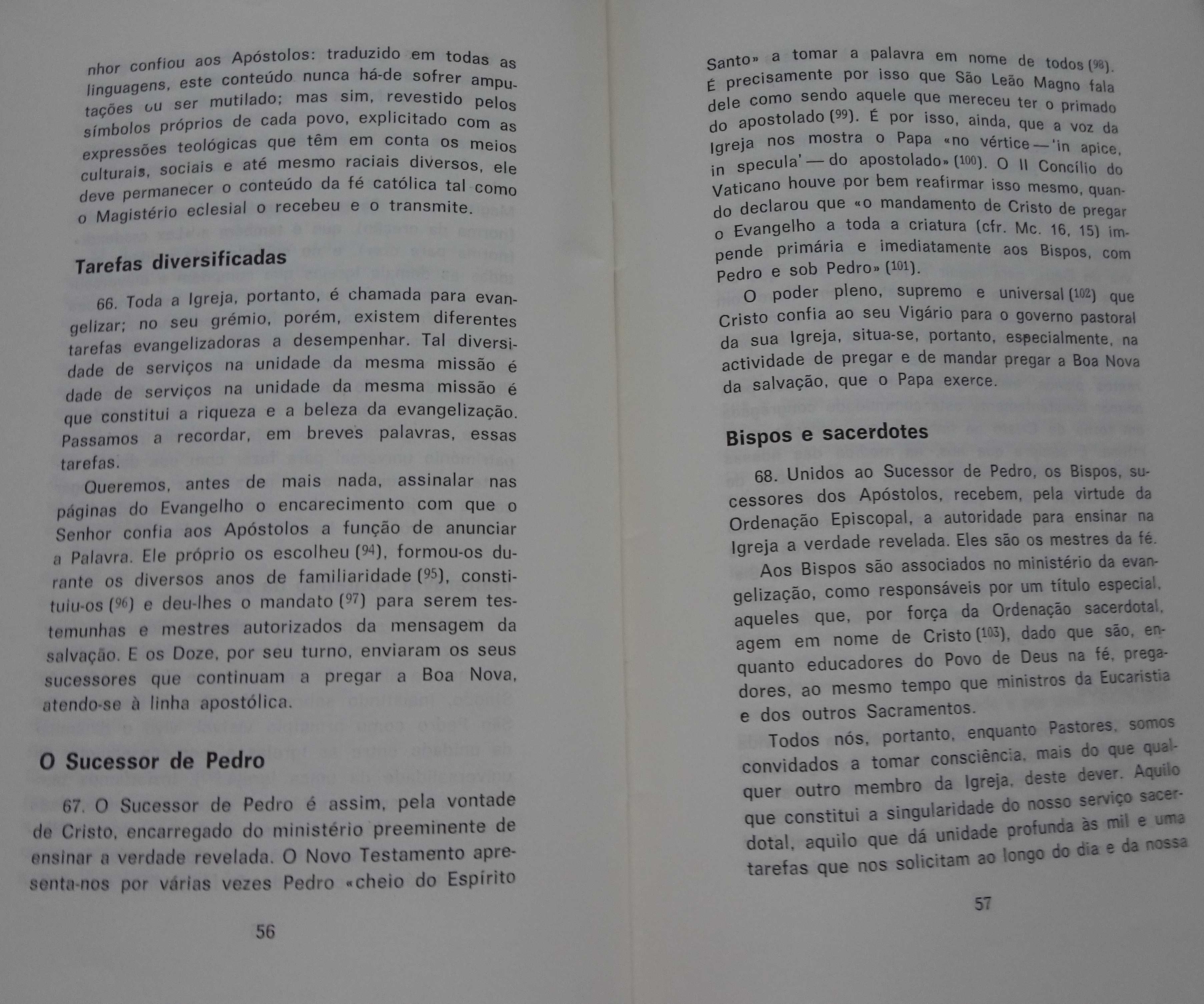 nhor confiou aos Apóstolos: traduzido em todas as linguagens, este conteúdo nunca há-de sofrer amputações ou ser mutilado; mas sim, revestido pelos símbolos próprios de cada povo, explicitado com as expressões teológicas que têm em conta os meios culturais, sociais e até mesmo raciais diversos, ele deve permanecer o conteúdo da fé católica tal como o Magistério eclesial o recebeu e o transmite.

Tarefas diversificadas

66. Toda a Igreja, portanto, é chamada para evangelizar; no seu grémio, porém, existem diferentes tarefas evangelizadoras a desempenhar. Tal diversidade de serviços na unidade da mesma missão é dade de serviços na unidade da mesma missão é que constitui a riqueza e a beleza da evangelização. Passamos a recordar, em breves palavras, essas tarefas.

Queremos, antes de mais nada, assinalar nas páginas do Evangelho o encarecimento com que o Senhor confia aos Apóstolos a função de anunciar a Palavra. Ele próprio os escolheu (94), formou-os durante os diversos anos de familiaridade (95), constituiu-os (96) e deu-lhes o mandato (97) para serem testemunhas e mestres autorizados da mensagem da salvação. E os Doze, por seu turno, enviaram os seus sucessores que continuam a pregar a Boa Nova, atendo-se à linha apostólica.

O Sucessor de Pedro

67. O Sucessor de Pedro é assim, pela vontade de Cristo, encarregado do ministério preeminente de ensinar a verdade revelada. O Novo Testamento apresenta-nos por várias vezes Pedro «cheio do Espírito

56

Santo» a tomar a palavra em nome de todos (98). É precisamente por isso que São Leão Magno fala dele como sendo aquele que mereceu ter o primado do apostolado (99). É por isso, ainda, que a voz da Igreja nos mostra o Papa «no vértice — 'in apice, in specula' — do apostolado» (100). O II Concílio do Vaticano houve por bem reafirmar isso mesmo, quando declarou que «o mandamento de Cristo de pregar o Evangelho a toda a criatura (cfr. Mc. 16, 15) impende primária e imediatamente aos Bispos, com Pedro e sob Pedro» (101).

O poder pleno, supremo e universal (102) que Cristo confia ao seu Vigário para o governo pastoral da sua Igreja, situa-se, portanto, especialmente, na actividade de pregar e de mandar pregar a Boa Nova da salvação, que o Papa exerce.

Bispos e sacerdotes

68. Unidos ao Sucessor de Pedro, os Bispos, sucessores dos Apóstolos, recebem, pela virtude da Ordenação Episcopal, a autoridade para ensinar na Igreja a verdade revelada. Eles são os mestres da fé.

Aos Bispos são associados no ministério da evangelização, como responsáveis por um título especial, aqueles que, por força da Ordenação sacerdotal, agem em nome de Cristo (103), dado que são, enquanto educadores do Povo de Deus na fé, pregadores, ao mesmo tempo que ministros da Eucaristia e dos outros Sacramentos.

Todos nós, portanto, enquanto Pastores, somos convidados a tomar consciência, mais do que qualquer outro membro da Igreja, deste dever. Aquilo que constitui a singularidade do nosso serviço sacerdotal, aquilo que dá unidade profunda às mil e uma tarefas que nos solicitam ao longo do dia e da nossa

57